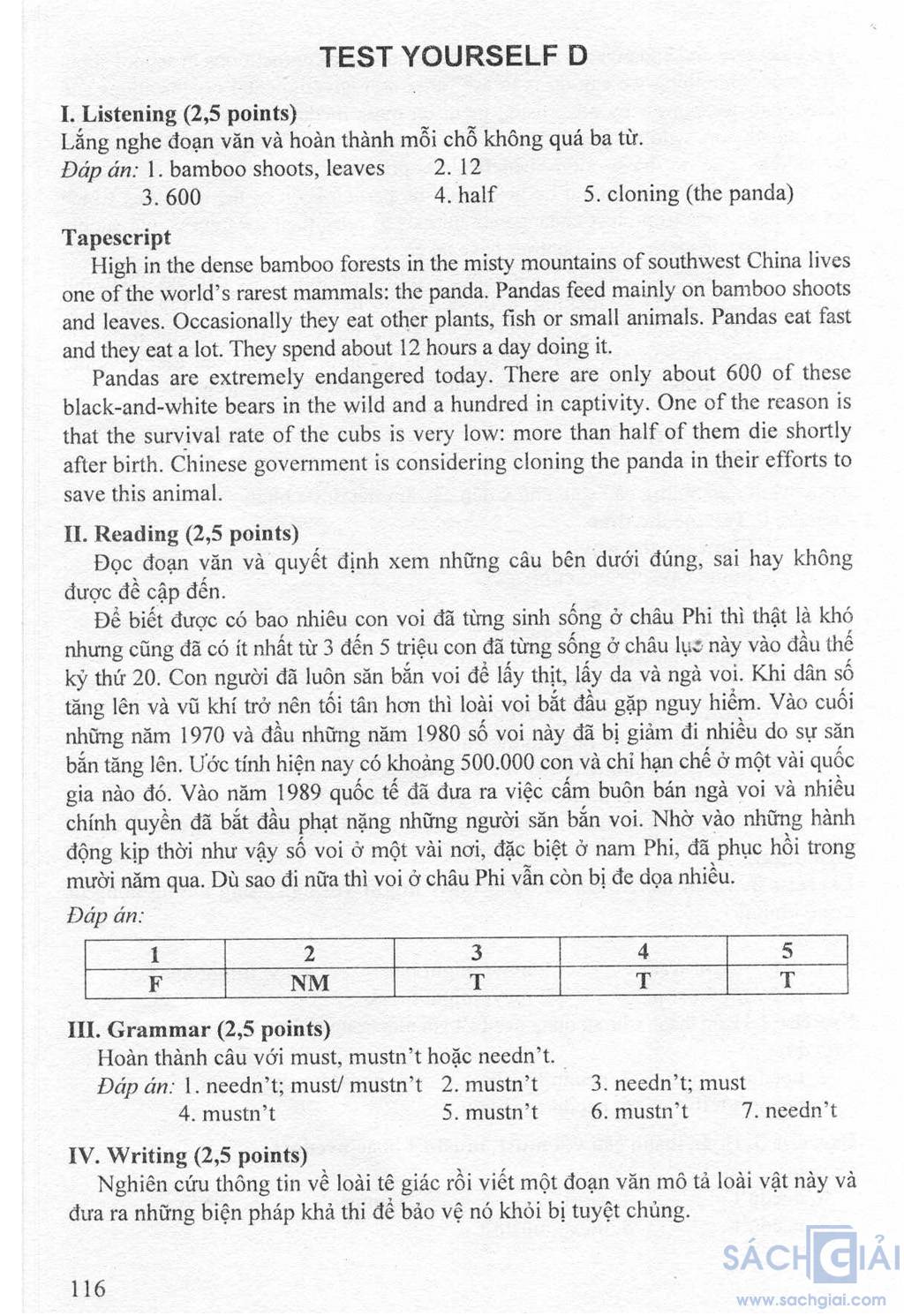 TEST YOURSELF D

I. Listening (2,5 points)
Lắng nghe đoạn văn và hoàn thành mỗi chỗ không quá ba từ.
Đáp án: 1. bamboo shoots, leaves 2. 12
3. 600 4. half 5. cloning (the panda)

Tapescript
High in the dense bamboo forests in the misty mountains of southwest China lives one of the world's rarest mammals: the panda. Pandas feed mainly on bamboo shoots and leaves. Occasionally they eat other plants, fish or small animals. Pandas eat fast and they eat a lot. They spend about 12 hours a day doing it.

Pandas are extremely endangered today. There are only about 600 of these black-and-white bears in the wild and a hundred in captivity. One of the reason is that the survival rate of the cubs is very low: more than half of them die shortly after birth. Chinese government is considering cloning the panda in their efforts to save this animal.

II. Reading (2,5 points)
Đọc đoạn văn và quyết định xem những câu bên dưới đúng, sai hay không được đề cập đến.

Để biết được có bao nhiêu con voi đã từng sinh sống ở châu Phi thì thật là khó nhưng cũng đã có ít nhất từ 3 đến 5 triệu con đã từng sống ở châu lục này vào đầu thế kỷ thứ 20. Con người đã luôn săn bắn voi để lấy thịt, lấy da và ngà voi. Khi dân số tăng lên và vũ khí trở nên tối tân hơn thì loài voi bắt đầu gặp nguy hiểm. Vào cuối những năm 1970 và đầu những năm 1980 số voi này đã bị giảm đi nhiều do sự săn bắn tăng lên. Ước tính hiện nay có khoảng 500.000 con và chỉ hạn chế ở một vài quốc gia nào đó. Vào năm 1989 quốc tế đã đưa ra việc cấm buôn bán ngà voi và nhiều chính quyền đã bắt đầu phạt nặng những người săn bắn voi. Nhờ vào những hành động kịp thời như vậy số voi ở một vài nơi, đặc biệt ở nam Phi, đã phục hồi trong mười năm qua. Dù sao đi nữa thì voi ở châu Phi vẫn còn bị đe dọa nhiều.
Đáp án:

| 1 | 2 | 3 | 4 | 5 |
|---|---|---|---|---|
| F | NM | T | T | T |

III. Grammar (2,5 points)
Hoàn thành câu với must, mustn't hoặc needn't.
Đáp án: 1. needn't; must/ mustn't 2. mustn't 3. needn't; must
4. mustn't 5. mustn't 6. mustn't 7. needn't

IV. Writing (2,5 points)
Nghiên cứu thông tin về loài tê giác rồi viết một đoạn văn mô tả loài vật này và đưa ra những biện pháp khả thi để bảo vệ nó khỏi bị tuyệt chủng.

116

SÁCH GIẢI
www.sachgiai.com